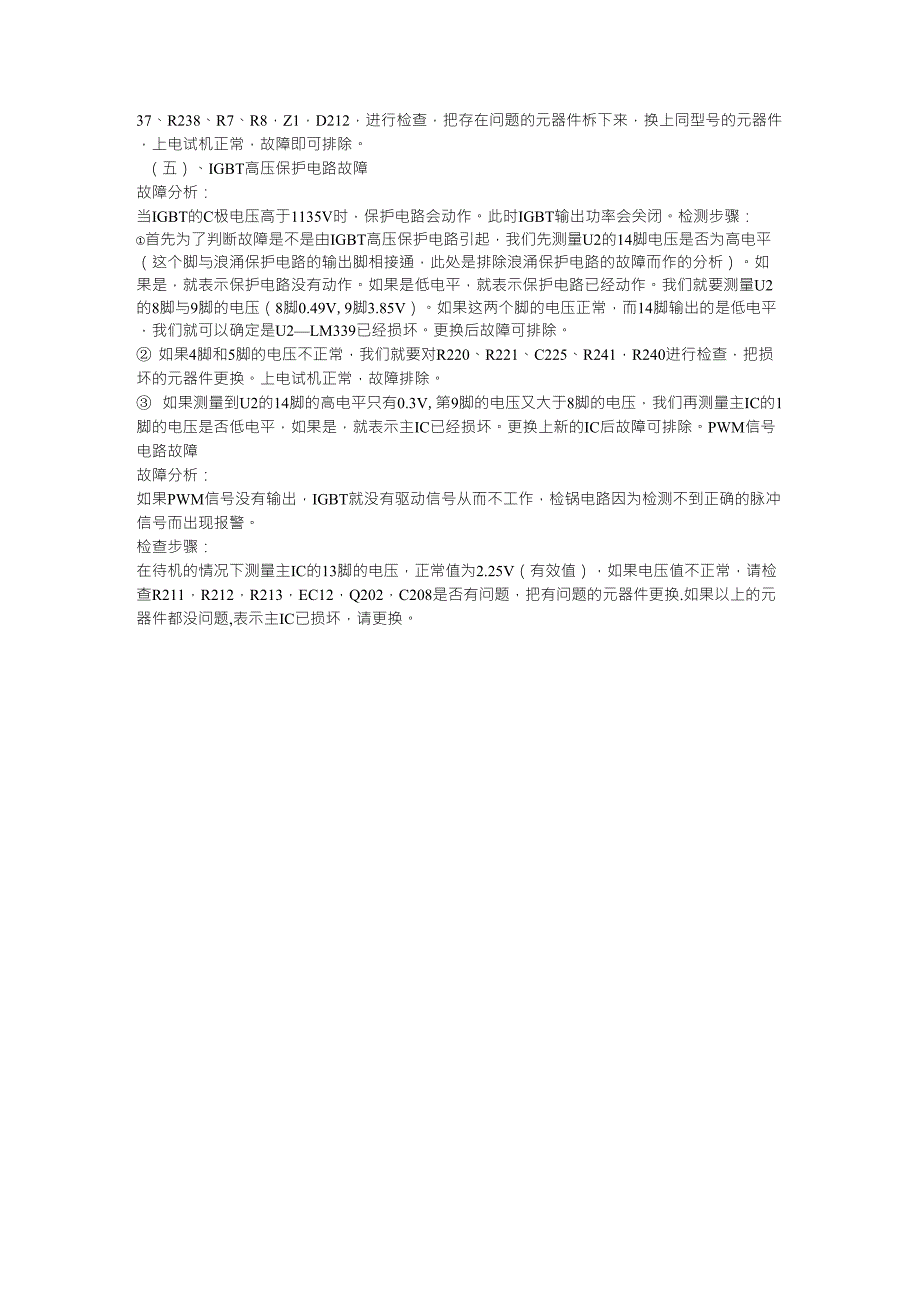 37、R238、R7、R8，Z1，D212，进行检查，把存在问题的元器件柝下来，换上同型号的元器件，上电试机正常，故障即可排除。

（五）、IGBT高压保护电路故障

故障分析：

当IGBT的C极电压高于1135V时，保护电路会动作。此时IGBT输出功率会关闭。检测步骤：

①首先为了判断故障是不是由IGBT高压保护电路引起，我们先测量U2的14脚电压是否为高电平（这个脚与浪涌保护电路的输出脚相接通，此处是排除浪涌保护电路的故障而作的分析）。如果是，就表示保护电路没有动作。如果是低电平，就表示保护电路已经动作。我们就要测量U2的8脚与9脚的电压（8脚0.49V, 9脚3.85V）。如果这两个脚的电压正常，而14脚输出的是低电平，我们就可以确定是U2—LM339已经损坏。更换后故障可排除。

② 如果4脚和5脚的电压不正常，我们就要对R220、R221、C225、R241，R240进行检查，把损坏的元器件更换。上电试机正常，故障排除。

③ 如果测量到U2的14脚的高电平只有0.3V, 第9脚的电压又大于8脚的电压，我们再测量主IC的1脚的电压是否低电平，如果是，就表示主IC已经损坏。更换上新的IC后故障可排除。PWM信号电路故障

故障分析：

如果PWM信号没有输出，IGBT就没有驱动信号从而不工作，检锅电路因为检测不到正确的脉冲信号而出现报警。

检查步骤：

在待机的情况下测量主IC的13脚的电压，正常值为2.25V（有效值），如果电压值不正常，请检查R211，R212，R213，EC12，Q202，C208是否有问题，把有问题的元器件更换.如果以上的元器件都没问题,表示主IC已损坏，请更换。